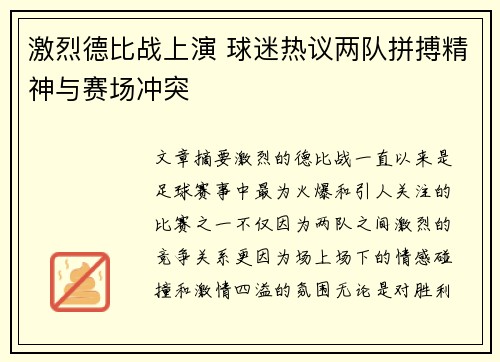 激烈德比战上演 球迷热议两队拼搏精神与赛场冲突

文章摘要激烈的德比战一直以来是足球赛事中最为火爆和引人关注的比赛之一不仅因为两队之间激烈的竞争关系更因为场上场下的情感碰撞和激情四溢的氛围无论是对胜利